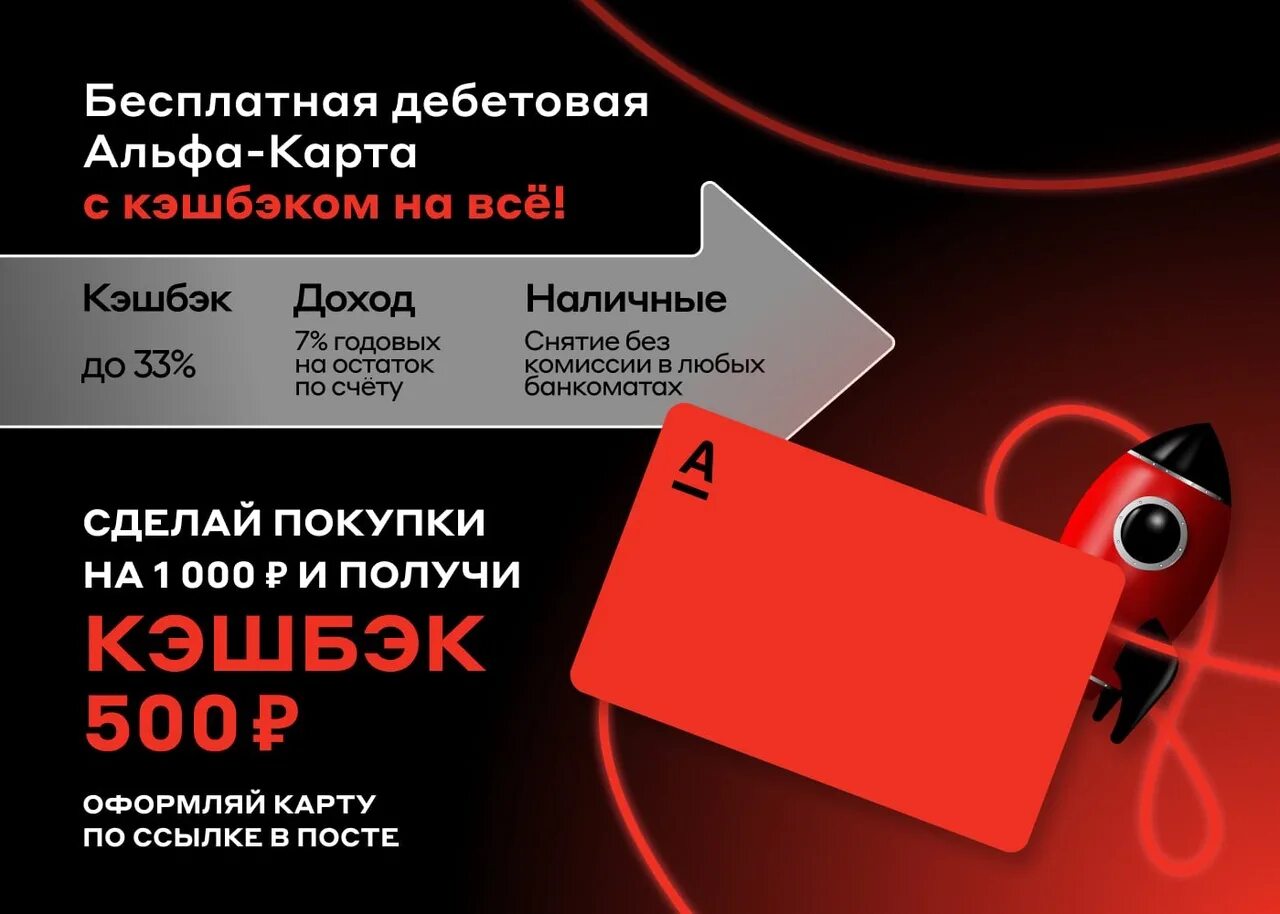 Бесплатная дебетовая Альфа-Карта с кэшбэком на всё!

Кэшбэк
до 33%

Доход
7% годовых на остаток по счёту

Наличные
Снятие без комиссии в любых банкоматах

А

СДЕЛАЙ ПОКУПКИ НА 1 000 ₽ И ПОЛУЧИ
КЭШБЭК 500 ₽

ОФОРМЛЯЙ КАРТУ ПО ССЫЛКЕ В ПОСТЕ